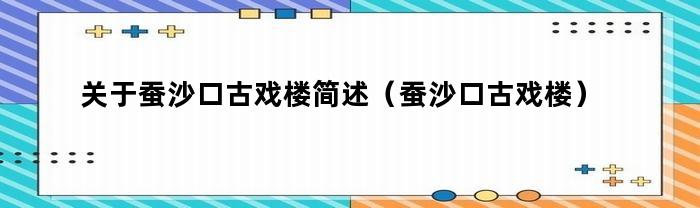 关于蚕沙口古戏楼简述（蚕沙口古戏楼）